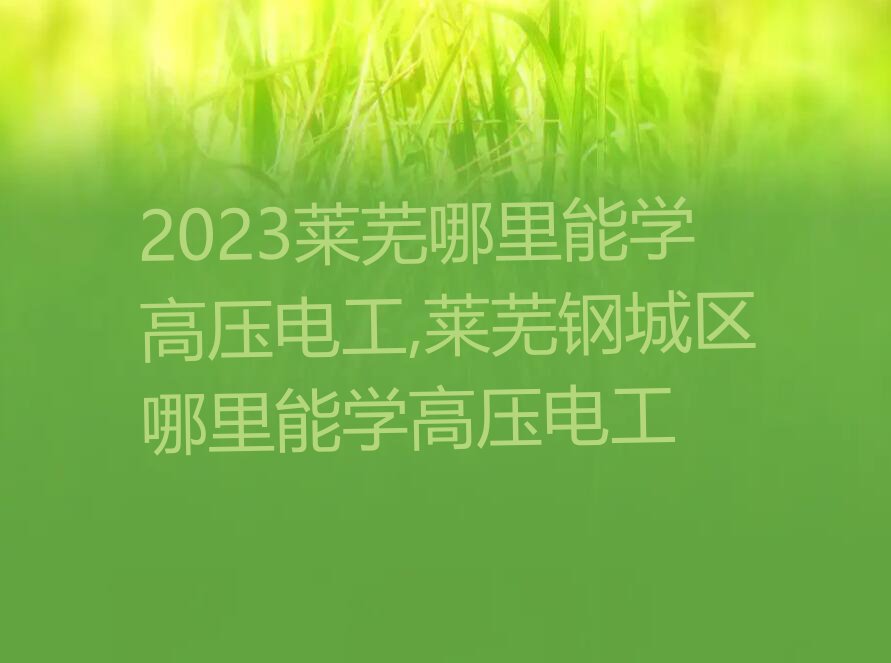 2023莱芜哪里能学高压电工,莱芜钢城区哪里能学高压电工